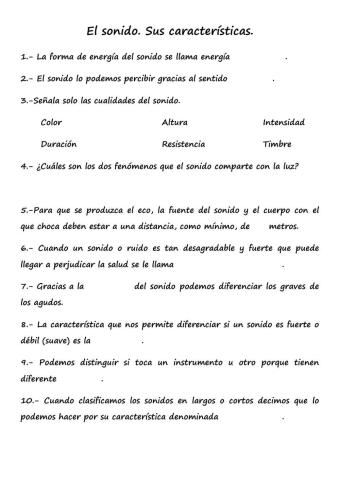 El sonido. Sus características.

1.- La forma de energía del sonido se llama energía .

2.- El sonido lo podemos percibir gracias al sentido .

3.-Señala solo las cualidades del sonido.

Color Altura Intensidad

Duración Resistencia Timbre

4.- ¿Cuáles son los dos fenómenos que el sonido comparte con la luz?

5.-Para que se produzca el eco, la fuente del sonido y el cuerpo con el que choca deben estar a una distancia, como mínimo, de metros.

6.- Cuando un sonido o ruido es tan desagradable y fuerte que puede llegar a perjudicar la salud se le llama .

7.- Gracias a la del sonido podemos diferenciar los graves de los agudos.

8.- La característica que nos permite diferenciar si un sonido es fuerte o débil (suave) es la .

9.- Podemos distinguir si toca un instrumento u otro porque tienen diferente .

10.- Cuando clasificamos los sonidos en largos o cortos decimos que lo podemos hacer por su característica denominada .